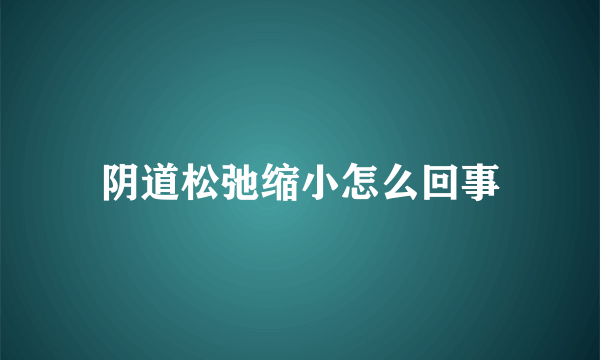 阴道松弛缩小怎么回事